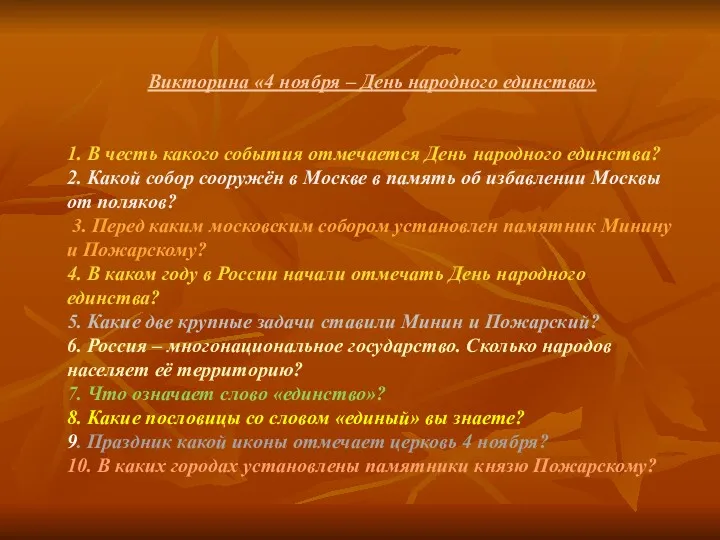 Викторина «4 ноября – День народного единства»

1. В честь какого события отмечается День народного единства?
2. Какой собор сооружён в Москве в память об избавлении Москвы от поляков?
3. Перед каким московским собором установлен памятник Минину и Пожарскому?
4. В каком году в России начали отмечать День народного единства?
5. Какие две крупные задачи ставили Минин и Пожарский?
6. Россия – многонациональное государство. Сколько народов населяет её территорию?
7. Что означает слово «единство»?
8. Какие пословицы со словом «единый» вы знаете?
9. Праздник какой иконы отмечает церковь 4 ноября?
10. В каких городах установлены памятники князю Пожарскому?